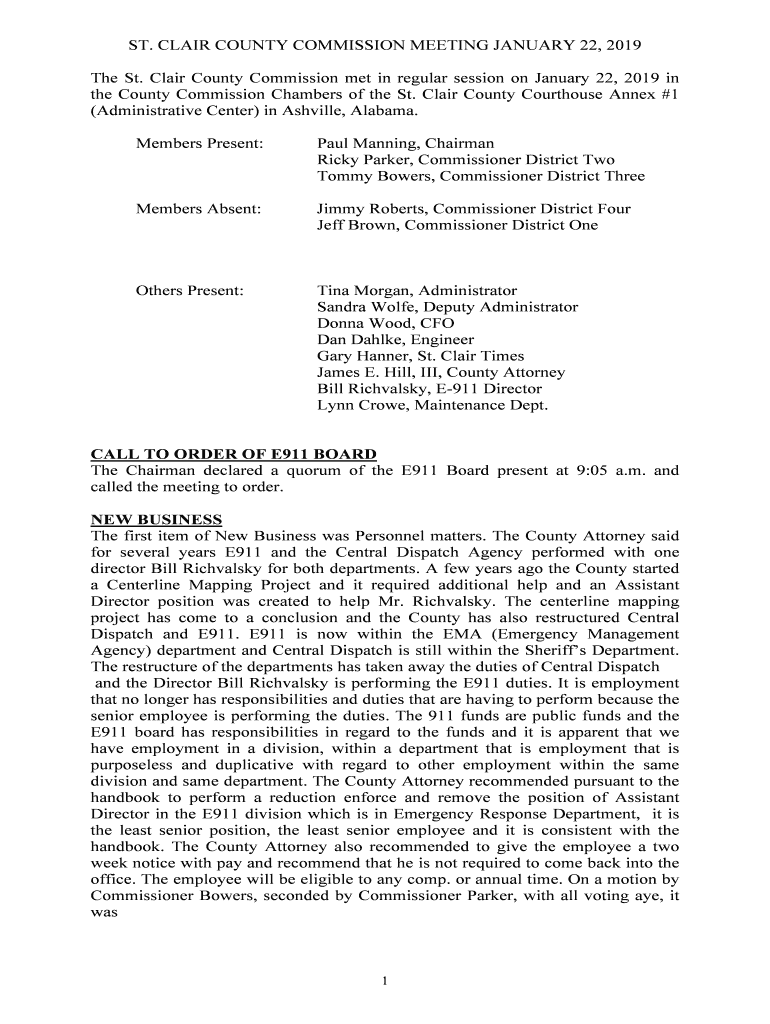 ST. CLAIR COUNTY COMMISSION MEETING JANUARY 22, 2019

The St. Clair County Commission met in regular session on January 22, 2019 in the County Commission Chambers of the St. Clair County Courthouse Annex #1 (Administrative Center) in Ashville, Alabama.

Members Present: Paul Manning, Chairman
Ricky Parker, Commissioner District Two
Tommy Bowers, Commissioner District Three

Members Absent: Jimmy Roberts, Commissioner District Four
Jeff Brown, Commissioner District One

Others Present: Tina Morgan, Administrator
Sandra Wolfe, Deputy Administrator
Donna Wood, CFO
Dan Dahlke, Engineer
Gary Hanner, St. Clair Times
James E. Hill, III, County Attorney
Bill Richvalsky, E-911 Director
Lynn Crowe, Maintenance Dept.

CALL TO ORDER OF E911 BOARD
The Chairman declared a quorum of the E911 Board present at 9:05 a.m. and called the meeting to order.

NEW BUSINESS
The first item of New Business was Personnel matters. The County Attorney said for several years E911 and the Central Dispatch Agency performed with one director Bill Richvalsky for both departments. A few years ago the County started a Centerline Mapping Project and it required additional help and an Assistant Director position was created to help Mr. Richvalsky. The centerline mapping project has come to a conclusion and the County has also restructured Central Dispatch and E911. E911 is now within the EMA (Emergency Management Agency) department and Central Dispatch is still within the Sheriff's Department. The restructure of the departments has taken away the duties of Central Dispatch and the Director Bill Richvalsky is performing the E911 duties. It is employment that no longer has responsibilities and duties that are having to perform because the senior employee is performing the duties. The 911 funds are public funds and the E911 board has responsibilities in regard to the funds and it is apparent that we have employment in a division, within a department that is employment that is purposeless and duplicative with regard to other employment within the same division and same department. The County Attorney recommended pursuant to the handbook to perform a reduction enforce and remove the position of Assistant Director in the E911 division which is in Emergency Response Department, it is the least senior position, the least senior employee and it is consistent with the handbook. The County Attorney also recommended to give the employee a two week notice with pay and recommend that he is not required to come back into the office. The employee will be eligible to any comp. or annual time. On a motion by Commissioner Bowers, seconded by Commissioner Parker, with all voting aye, it was

1